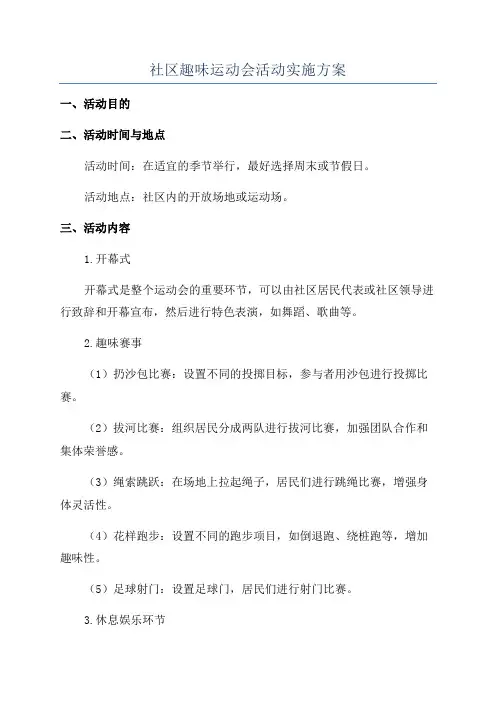 社区趣味运动会活动实施方案

一、活动目的

二、活动时间与地点

活动时间：在适宜的季节举行，最好选择周末或节假日。

活动地点：社区内的开放场地或运动场。

三、活动内容

1.开幕式

开幕式是整个运动会的重要环节，可以由社区居民代表或社区领导进行致辞和开幕宣布，然后进行特色表演，如舞蹈、歌曲等。

2.趣味赛事

（1）扔沙包比赛：设置不同的投掷目标，参与者用沙包进行投掷比赛。

（2）拔河比赛：组织居民分成两队进行拔河比赛，加强团队合作和集体荣誉感。

（3）绳索跳跃：在场地上拉起绳子，居民们进行跳绳比赛，增强身体灵活性。

（4）花样跑步：设置不同的跑步项目，如倒退跑、绕桩跑等，增加趣味性。

（5）足球射门：设置足球门，居民们进行射门比赛。

3.休息娱乐环节